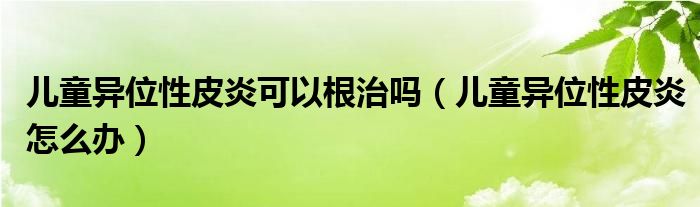 儿童异位性皮炎可以根治吗（儿童异位性皮炎怎么办）